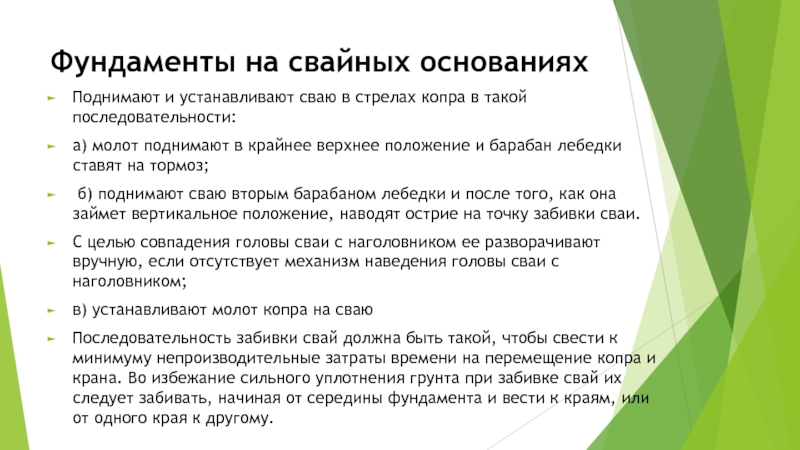 Фундаменты на свайных основаниях

Поднимают и устанавливают сваю в стрелах копра в такой последовательности:

а) молот поднимают в крайнее верхнее положение и барабан лебедки ставят на тормоз;

б) поднимают сваю вторым барабаном лебедки и после того, как она займет вертикальное положение, наводят острие на точку забивки сваи.

С целью совпадения головы сваи с наголовником ее разворачивают вручную, если отсутствует механизм наведения головы сваи с наголовником;

в) устанавливают молот копра на сваю

Последовательность забивки свай должна быть такой, чтобы свести к минимуму непроизводительные затраты времени на перемещение копра и крана. Во избежание сильного уплотнения грунта при забивке свай их следует забивать, начиная от середины фундамента и вести к краям, или от одного края к другому.